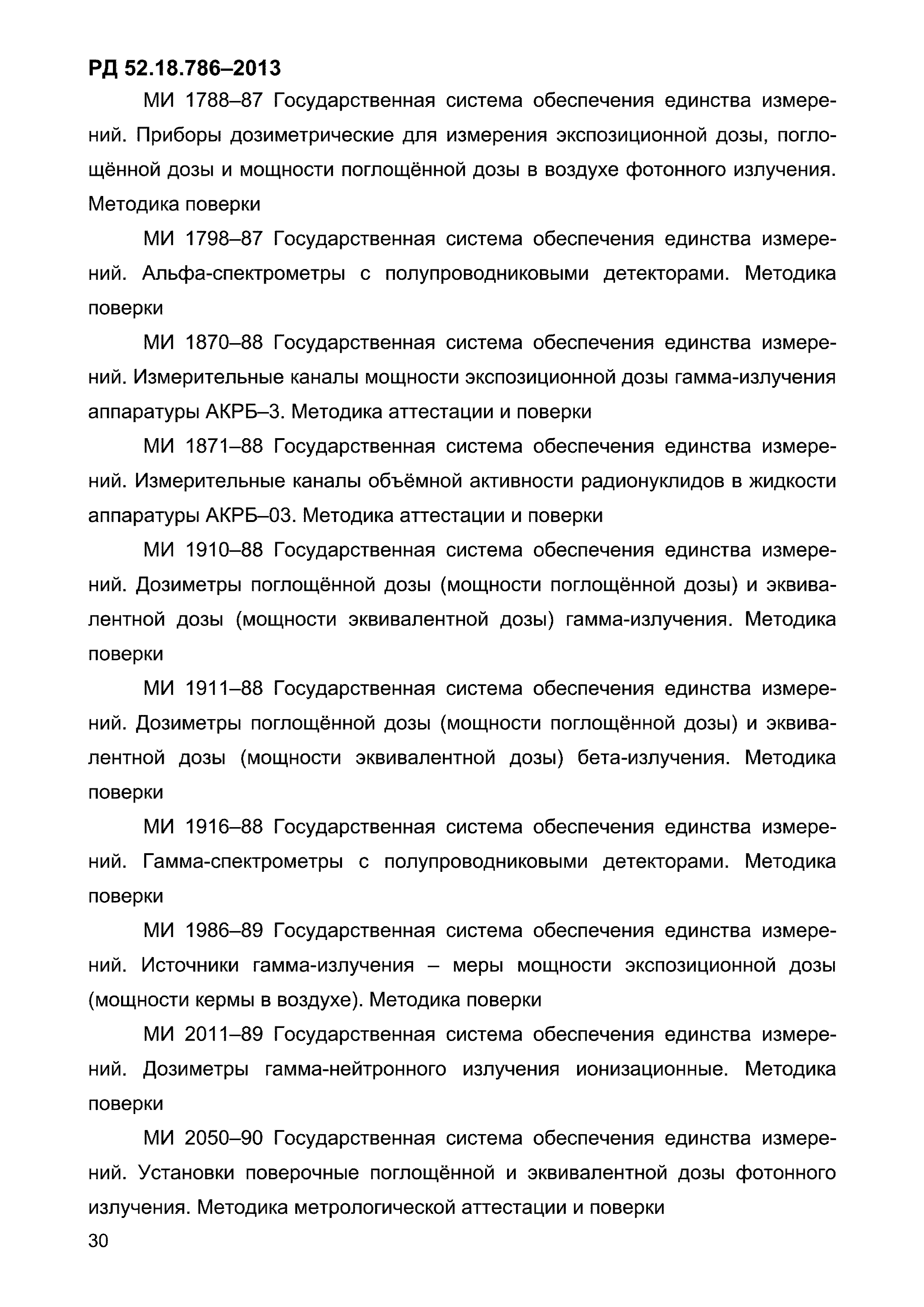 РД 52.18.786–2013

МИ 1788–87 Государственная система обеспечения единства измерений. Приборы дозиметрические для измерения экспозиционной дозы, поглощённой дозы и мощности поглощённой дозы в воздухе фотонного излучения. Методика поверки

МИ 1798–87 Государственная система обеспечения единства измерений. Альфа-спектрометры с полупроводниковыми детекторами. Методика поверки

МИ 1870–88 Государственная система обеспечения единства измерений. Измерительные каналы мощности экспозиционной дозы гамма-излучения аппаратуры АКРБ–3. Методика аттестации и поверки

МИ 1871–88 Государственная система обеспечения единства измерений. Измерительные каналы объёмной активности радионуклидов в жидкости аппаратуры АКРБ–03. Методика аттестации и поверки

МИ 1910–88 Государственная система обеспечения единства измерений. Дозиметры поглощённой дозы (мощности поглощённой дозы) и эквивалентной дозы (мощности эквивалентной дозы) гамма-излучения. Методика поверки

МИ 1911–88 Государственная система обеспечения единства измерений. Дозиметры поглощённой дозы (мощности поглощённой дозы) и эквивалентной дозы (мощности эквивалентной дозы) бета-излучения. Методика поверки

МИ 1916–88 Государственная система обеспечения единства измерений. Гамма-спектрометры с полупроводниковыми детекторами. Методика поверки

МИ 1986–89 Государственная система обеспечения единства измерений. Источники гамма-излучения – меры мощности экспозиционной дозы (мощности кермы в воздухе). Методика поверки

МИ 2011–89 Государственная система обеспечения единства измерений. Дозиметры гамма-нейтронного излучения ионизационные. Методика поверки

МИ 2050–90 Государственная система обеспечения единства измерений. Установки поверочные поглощённой и эквивалентной дозы фотонного излучения. Методика метрологической аттестации и поверки

30